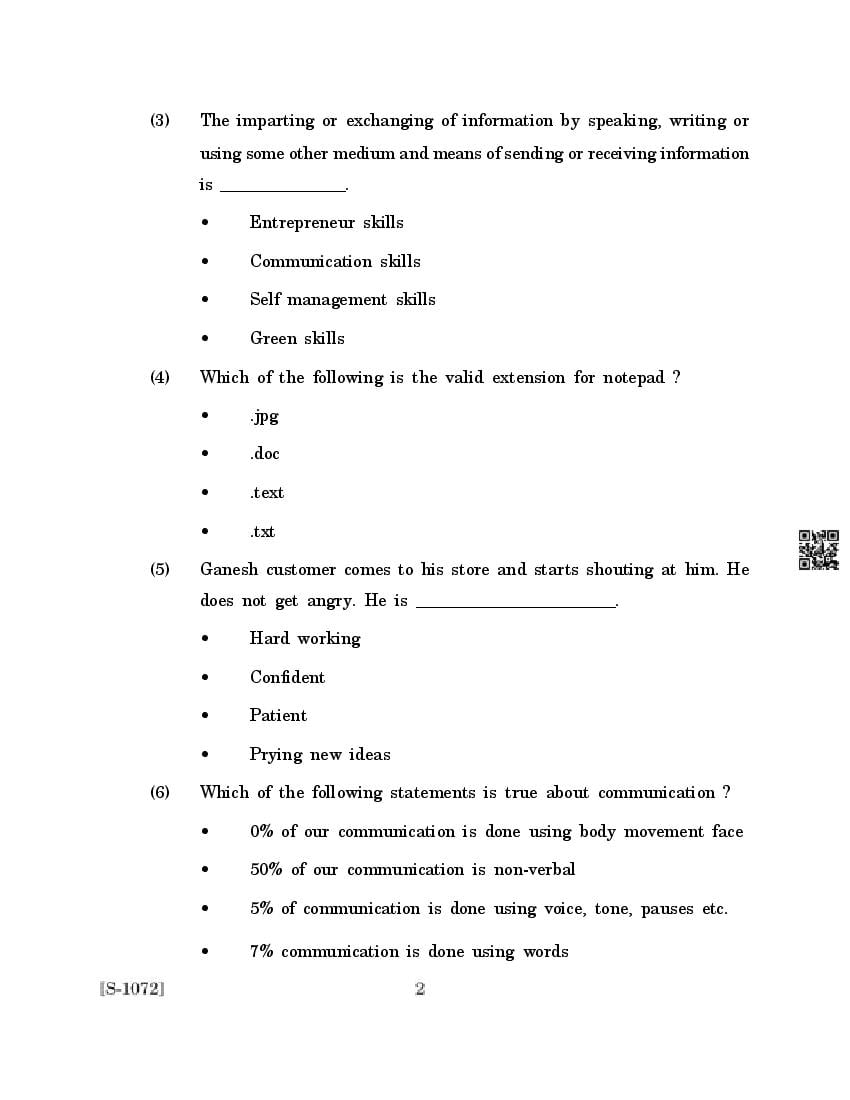 (3) The imparting or exchanging of information by speaking, writing or using some other medium and means of sending or receiving information is ______________.

• Entrepreneur skills

• Communication skills

• Self management skills

• Green skills

(4) Which of the following is the valid extension for notepad ?

• .jpg

• .doc

• .text

• .txt

(5) Ganesh customer comes to his store and starts shouting at him. He does not get angry. He is ______________________.

• Hard working

• Confident

• Patient

• Prying new ideas

(6) Which of the following statements is true about communication ?

• 0% of our communication is done using body movement face

• 50% of our communication is non-verbal

• 5% of communication is done using voice, tone, pauses etc.

• 7% communication is done using words

[S-1072] 2